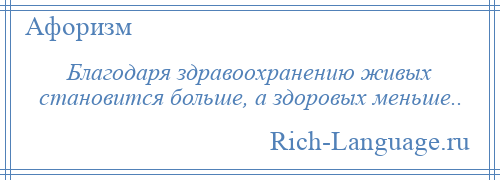 Афоризм

Благодаря здравоохранению живых становится больше, а здоровых меньше..

Rich-Language.ru